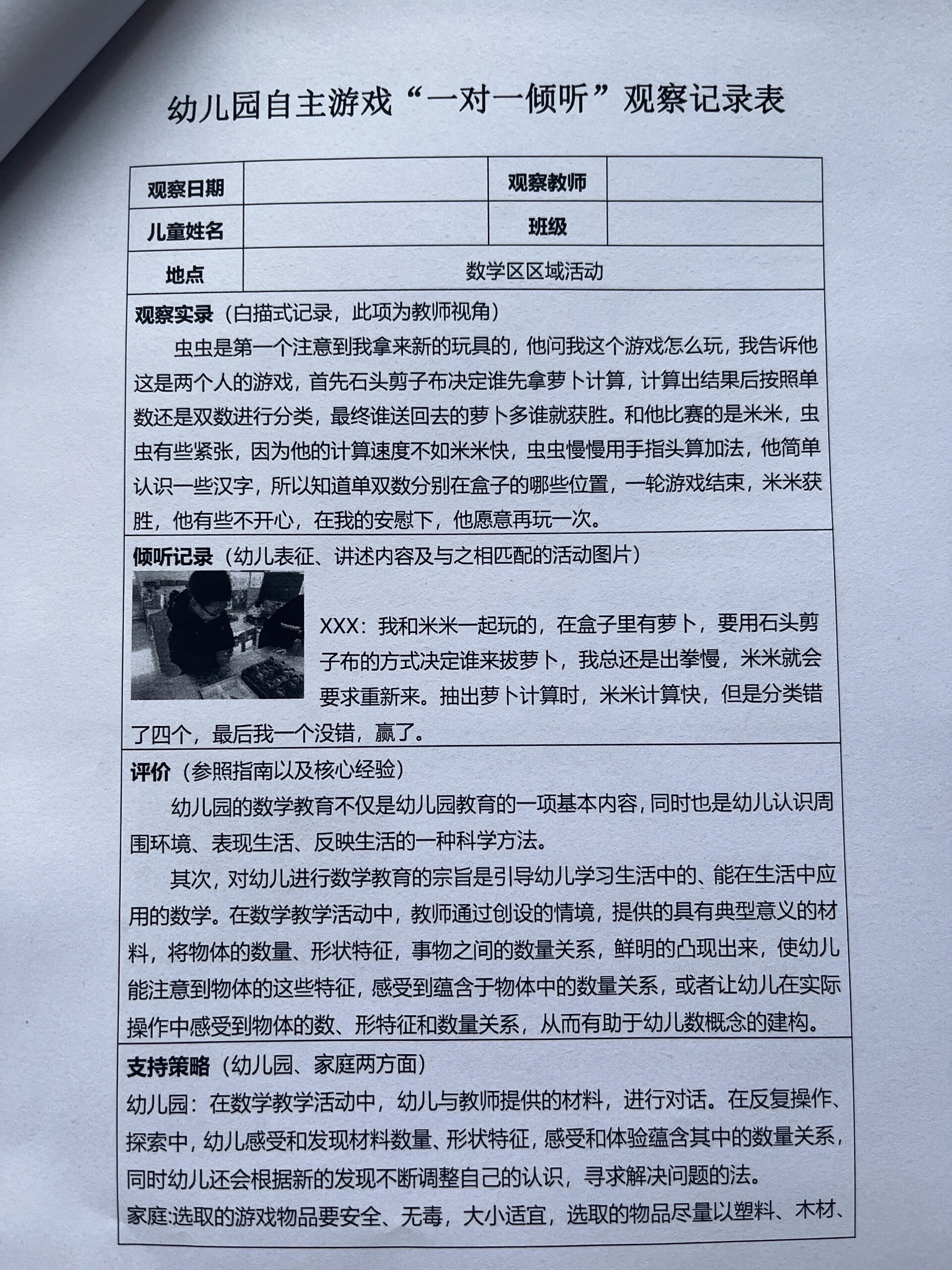 幼儿园自主游戏“一对一倾听”观察记录表

| 观察日期 |  | 观察教师 |  |
|---|---|---|---|
| 儿童姓名 |  | 班级 |  |
| 地点 | 数学区区域活动 | | |

观察实录（白描式记录，此项为教师视角）

虫虫是第一个注意到我拿来新的玩具的，他问我这个游戏怎么玩，我告诉他这是两个人的游戏，首先石头剪子布决定谁先拿萝卜计算，计算出结果后按照单数还是双数进行分类，最终谁送回去的萝卜多谁就获胜。和他比赛的是米米，虫虫有些紧张，因为他的计算速度不如米米快，虫虫慢慢用手指头算加法，他简单认识一些汉字，所以知道单双数分别在盒子的哪些位置，一轮游戏结束，米米获胜，他有些不开心，在我的安慰下，他愿意再玩一次。

倾听记录（幼儿表征、讲述内容及与之相匹配的活动图片）

XXX：我和米米一起玩的，在盒子里有萝卜，要用石头剪子布的方式决定谁来拔萝卜，我总还是出拳慢，米米就会要求重新来。抽出萝卜计算时，米米计算快，但是分类错了四个，最后我一个没错，赢了。

评价（参照指南以及核心经验）

幼儿园的数学教育不仅是幼儿园教育的一项基本内容，同时也是幼儿认识周围环境、表现生活、反映生活的一种科学方法。

其次，对幼儿进行数学教育的宗旨是引导幼儿学习生活中的、能在生活中应用的数学。在数学教学活动中，教师通过创设的情境，提供的具有典型意义的材料，将物体的数量、形状特征，事物之间的数量关系，鲜明的凸现出来，使幼儿能注意到物体的这些特征，感受到蕴含于物体中的数量关系，或者让幼儿在实际操作中感受到物体的数、形特征和数量关系，从而有助于幼儿数概念的建构。

支持策略（幼儿园、家庭两方面）

幼儿园：在数学教学活动中，幼儿与教师提供的材料，进行对话。在反复操作、探索中，幼儿感受和发现材料数量、形状特征，感受和体验蕴含其中的数量关系，同时幼儿还会根据新的发现不断调整自己的认识，寻求解决问题的法。

家庭:选取的游戏物品要安全、无毒，大小适宜，选取的物品尽量以塑料、木材、